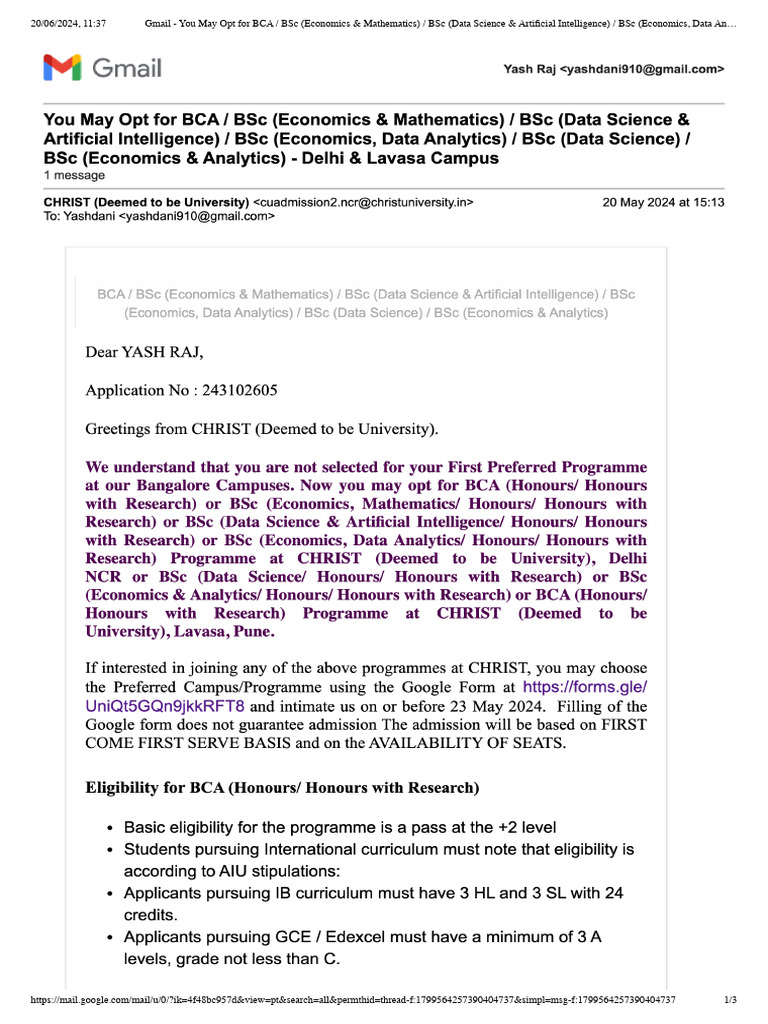 20/06/2024, 11:37 Gmail - You May Opt for BCA / BSc (Economics & Mathematics) / BSc (Data Science & Artificial Intelligence) / BSc (Economics, Data An…

Gmail

Yash Raj <yashdani910@gmail.com>

You May Opt for BCA / BSc (Economics & Mathematics) / BSc (Data Science & Artificial Intelligence) / BSc (Economics, Data Analytics) / BSc (Data Science) / BSc (Economics & Analytics) - Delhi & Lavasa Campus
1 message

CHRIST (Deemed to be University) <cuadmission2.ncr@christuniversity.in> 20 May 2024 at 15:13
To: Yashdani <yashdani910@gmail.com>

BCA / BSc (Economics & Mathematics) / BSc (Data Science & Artificial Intelligence) / BSc (Economics, Data Analytics) / BSc (Data Science) / BSc (Economics & Analytics)

Dear YASH RAJ,

Application No : 243102605

Greetings from CHRIST (Deemed to be University).

We understand that you are not selected for your First Preferred Programme at our Bangalore Campuses. Now you may opt for BCA (Honours/ Honours with Research) or BSc (Economics, Mathematics/ Honours/ Honours with Research) or BSc (Data Science & Artificial Intelligence/ Honours/ Honours with Research) or BSc (Economics, Data Analytics/ Honours/ Honours with Research) Programme at CHRIST (Deemed to be University), Delhi NCR or BSc (Data Science/ Honours/ Honours with Research) or BSc (Economics & Analytics/ Honours/ Honours with Research) or BCA (Honours/ Honours with Research) Programme at CHRIST (Deemed to be University), Lavasa, Pune.

If interested in joining any of the above programmes at CHRIST, you may choose the Preferred Campus/Programme using the Google Form at https://forms.gle/UniQt5GQn9jkkRFT8 and intimate us on or before 23 May 2024. Filling of the Google form does not guarantee admission The admission will be based on FIRST COME FIRST SERVE BASIS and on the AVAILABILITY OF SEATS.

Eligibility for BCA (Honours/ Honours with Research)

• Basic eligibility for the programme is a pass at the +2 level
• Students pursuing International curriculum must note that eligibility is according to AIU stipulations:
• Applicants pursuing IB curriculum must have 3 HL and 3 SL with 24 credits.
• Applicants pursuing GCE / Edexcel must have a minimum of 3 A levels, grade not less than C.

https://mail.google.com/mail/u/0/?ik=4f48bc957d&view=pt&search=all&permthid=thread-f:1799564257390404737&simpl=msg-f:1799564257390404737 1/3